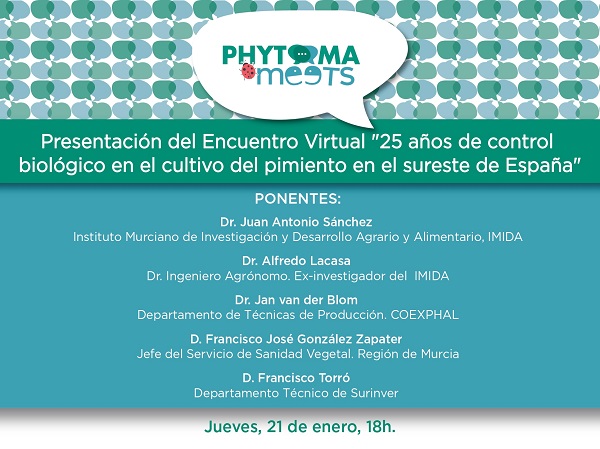 PHYTOMA
meets

Presentación del Encuentro Virtual "25 años de control biológico en el cultivo del pimiento en el sureste de España"

PONENTES:

Dr. Juan Antonio Sánchez
Instituto Murciano de Investigación y Desarrollo Agrario y Alimentario, IMIDA

Dr. Alfredo Lacasa
Dr. Ingeniero Agrónomo. Ex-investigador del IMIDA

Dr. Jan van der Blom
Departamento de Técnicas de Producción. COEXPHAL

D. Francisco José González Zapater
Jefe del Servicio de Sanidad Vegetal. Región de Murcia

D. Francisco Torró
Departamento Técnico de Surinver

Jueves, 21 de enero, 18h.